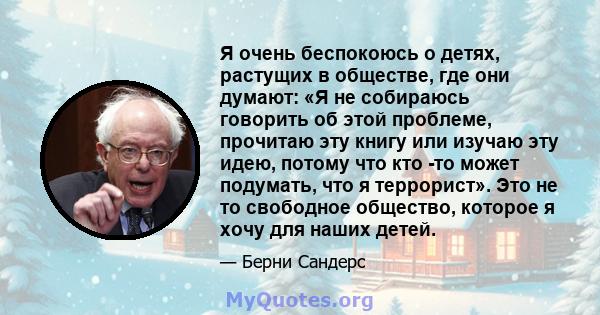 Я очень беспокоюсь о детях, растущих в обществе, где они думают: «Я не собираюсь говорить об этой проблеме, прочитаю эту книгу или изучаю эту идею, потому что кто -то может подумать, что я террорист». Это не то свободное общество, которое я хочу для наших детей.

— Берни Сандерс

MyQuotes.org